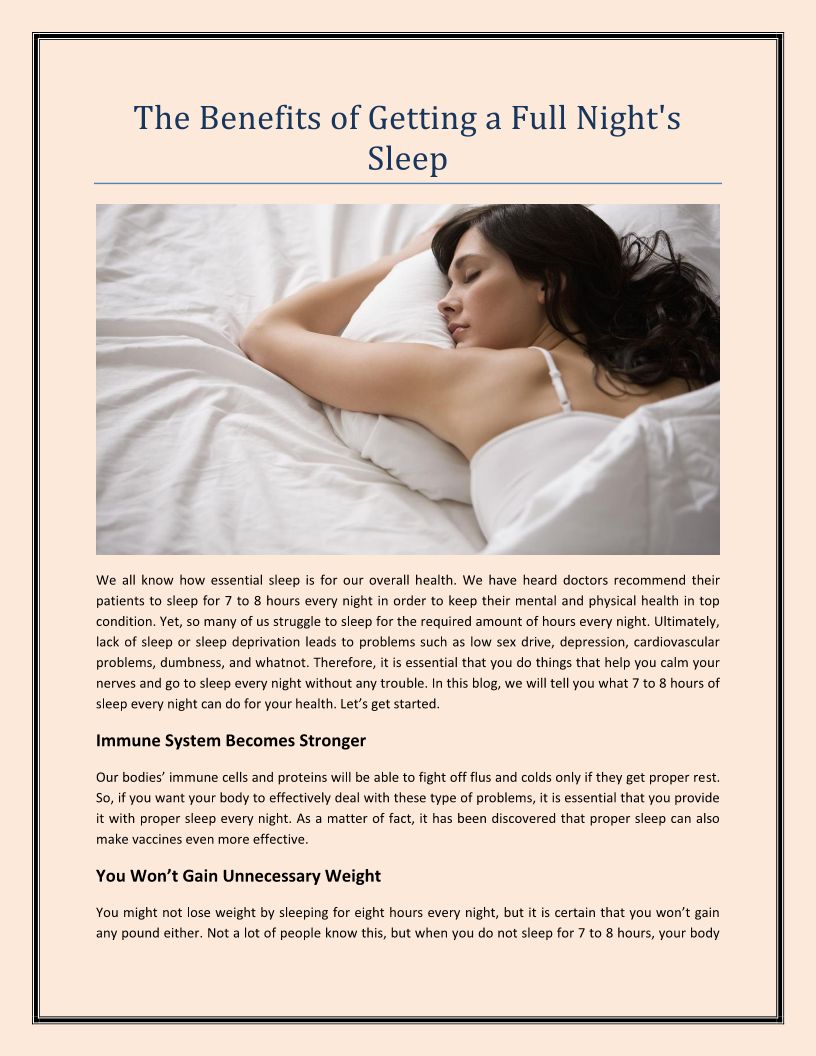 The Benefits of Getting a Full Night's Sleep

We all know how essential sleep is for our overall health. We have heard doctors recommend their patients to sleep for 7 to 8 hours every night in order to keep their mental and physical health in top condition. Yet, so many of us struggle to sleep for the required amount of hours every night. Ultimately, lack of sleep or sleep deprivation leads to problems such as low sex drive, depression, cardiovascular problems, dumbness, and whatnot. Therefore, it is essential that you do things that help you calm your nerves and go to sleep every night without any trouble. In this blog, we will tell you what 7 to 8 hours of sleep every night can do for your health. Let's get started.

Immune System Becomes Stronger

Our bodies' immune cells and proteins will be able to fight off flus and colds only if they get proper rest. So, if you want your body to effectively deal with these type of problems, it is essential that you provide it with proper sleep every night. As a matter of fact, it has been discovered that proper sleep can also make vaccines even more effective.

You Won't Gain Unnecessary Weight

You might not lose weight by sleeping for eight hours every night, but it is certain that you won't gain any pound either. Not a lot of people know this, but when you do not sleep for 7 to 8 hours, your body